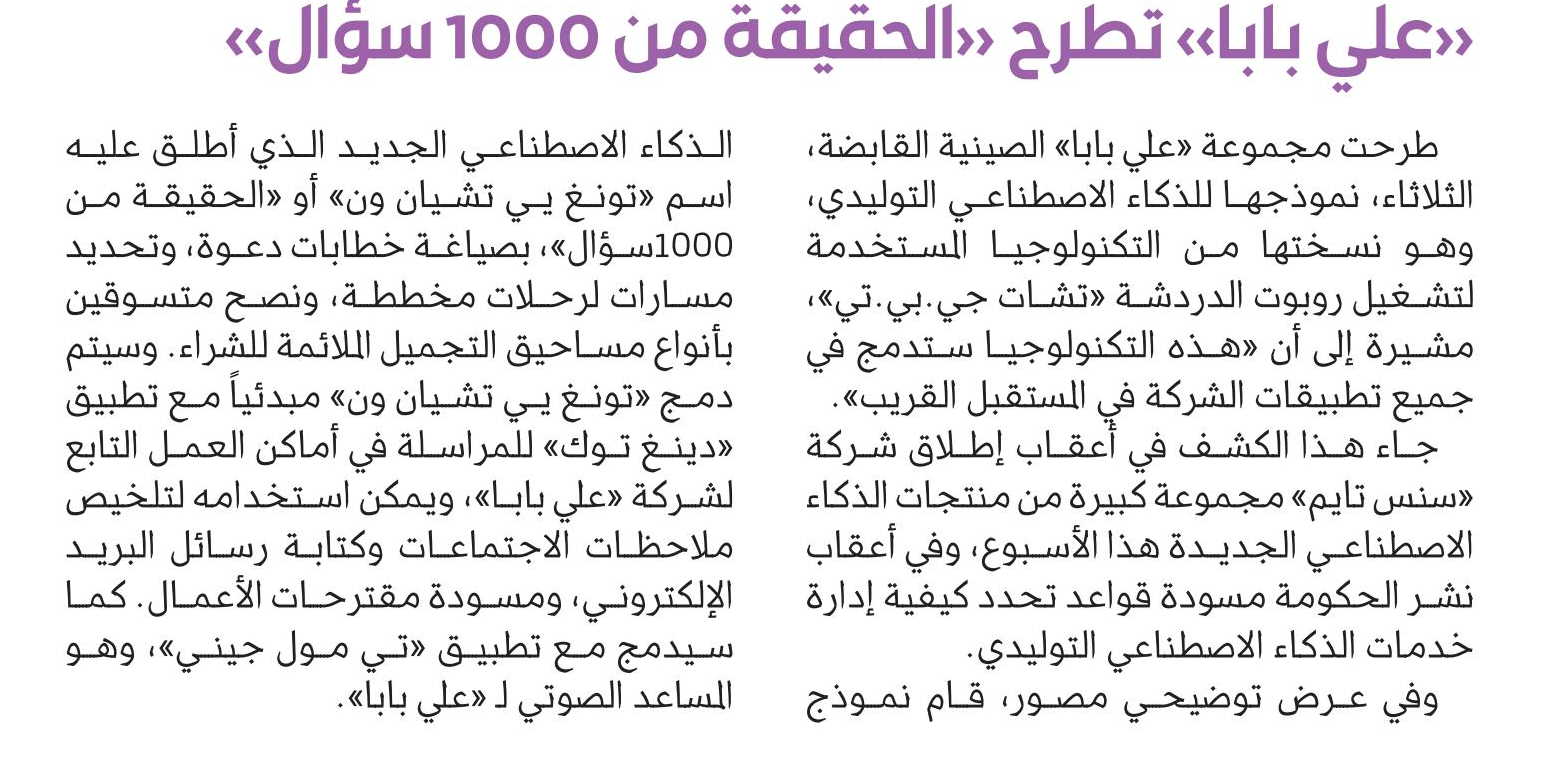 «علي بابا» تطرح «الحقيقة من 1000 سؤال»

طرحت مجموعة «علي بابا» الصينية القابضة، الثلاثاء، نموذجها للذكاء الاصطناعي التوليدي، وهو نسختها من التكنولوجيا المستخدمة لتشغيل روبوت الدردشة «تشات جي.بي.تي»، مشيرة إلى أن «هذه التكنولوجيا ستدمج في جميع تطبيقات الشركة في المستقبل القريب».

جاء هذا الكشف في أعقاب إطلاق شركة «سنس تايم» مجموعة كبيرة من منتجات الذكاء الاصطناعي الجديدة هذا الأسبوع، وفي أعقاب نشر الحكومة مسودة قواعد تحدد كيفية إدارة خدمات الذكاء الاصطناعي التوليدي.

وفي عرض توضيحي مصور، قام نموذج الذكاء الاصطناعي الجديد الذي أطلق عليه اسم «تونغ يي تشيان ون» أو «الحقيقة من 1000سؤال»، بصياغة خطابات دعوة، وتحديد مسارات لرحلات مخططة، ونصح متسوقين بأنواع مساحيق التجميل الملائمة للشراء. وسيتم دمج «تونغ يي تشيان ون» مبدئياً مع تطبيق «دينغ توك» للمراسلة في أماكن العمل التابع لشركة «علي بابا»، ويمكن استخدامه لتلخيص ملاحظات الاجتماعات وكتابة رسائل البريد الإلكتروني، ومسودة مقترحات الأعمال. كما سيدمج مع تطبيق «تي مول جيني»، وهو المساعد الصوتي لـ «علي بابا».